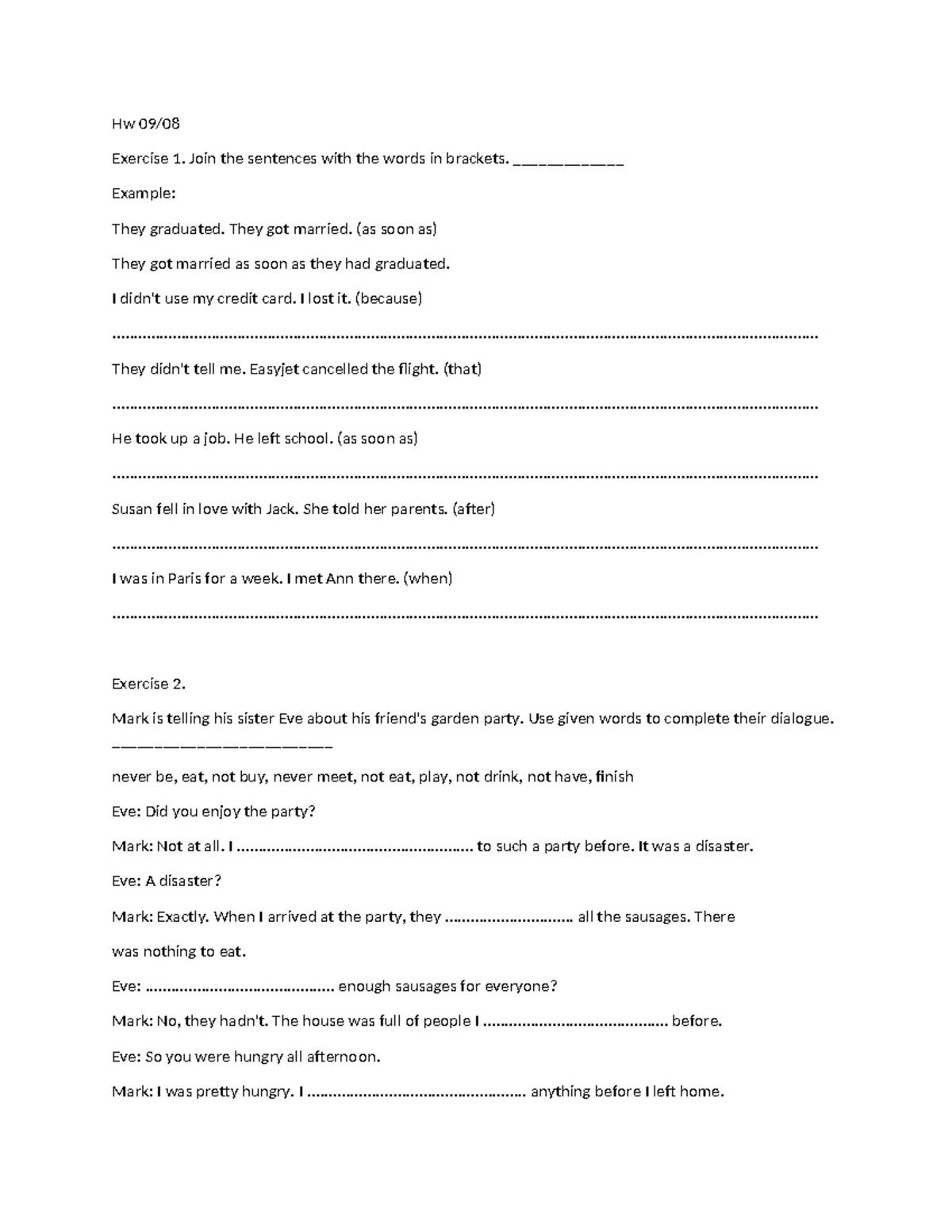 Hw 09/08

Exercise 1. Join the sentences with the words in brackets. ____

Example:

They graduated. They got married. (as soon as)

They got married as soon as they had graduated.

I didn't use my credit card. I lost it. (because)

____

They didn't tell me. Easyjet cancelled the flight. (that)

____

He took up a job. He left school. (as soon as)

____

Susan fell in love with Jack. She told her parents. (after)

____

I was in Paris for a week. I met Ann there. (when)

____

Exercise 2.

Mark is telling his sister Eve about his friend's garden party. Use given words to complete their dialogue. ____

never be, eat, not buy, never meet, not eat, play, not drink, not have, finish

Eve: Did you enjoy the party?

Mark: Not at all. I ____ to such a party before. It was a disaster.

Eve: A disaster?

Mark: Exactly. When I arrived at the party, they ____ all the sausages. There was nothing to eat.

Eve: ____ enough sausages for everyone?

Mark: No, they hadn't. The house was full of people I ____ before.

Eve: So you were hungry all afternoon.

Mark: I was pretty hungry. I ____ anything before I left home.